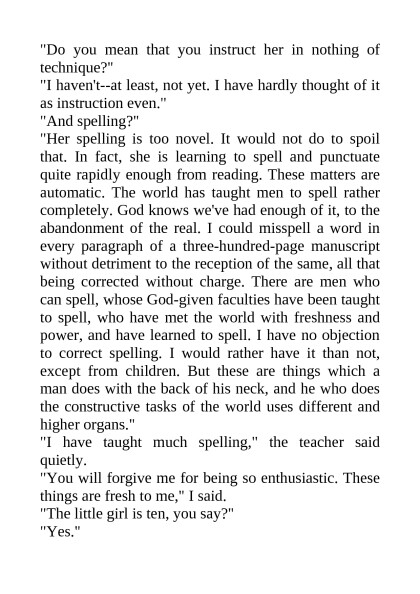 "Do you mean that you instruct her in nothing of technique?"
"I haven't--at least, not yet. I have hardly thought of it as instruction even."
"And spelling?"
"Her spelling is too novel. It would not do to spoil that. In fact, she is learning to spell and punctuate quite rapidly enough from reading. These matters are automatic. The world has taught men to spell rather completely. God knows we've had enough of it, to the abandonment of the real. I could misspell a word in every paragraph of a three-hundred-page manuscript without detriment to the reception of the same, all that being corrected without charge. There are men who can spell, whose God-given faculties have been taught to spell, who have met the world with freshness and power, and have learned to spell. I have no objection to correct spelling. I would rather have it than not, except from children. But these are things which a man does with the back of his neck, and he who does the constructive tasks of the world uses different and higher organs."
"I have taught much spelling," the teacher said quietly.
"You will forgive me for being so enthusiastic. These things are fresh to me," I said.
"The little girl is ten, you say?"
"Yes."